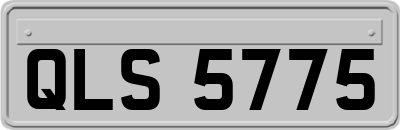 QLS 5775